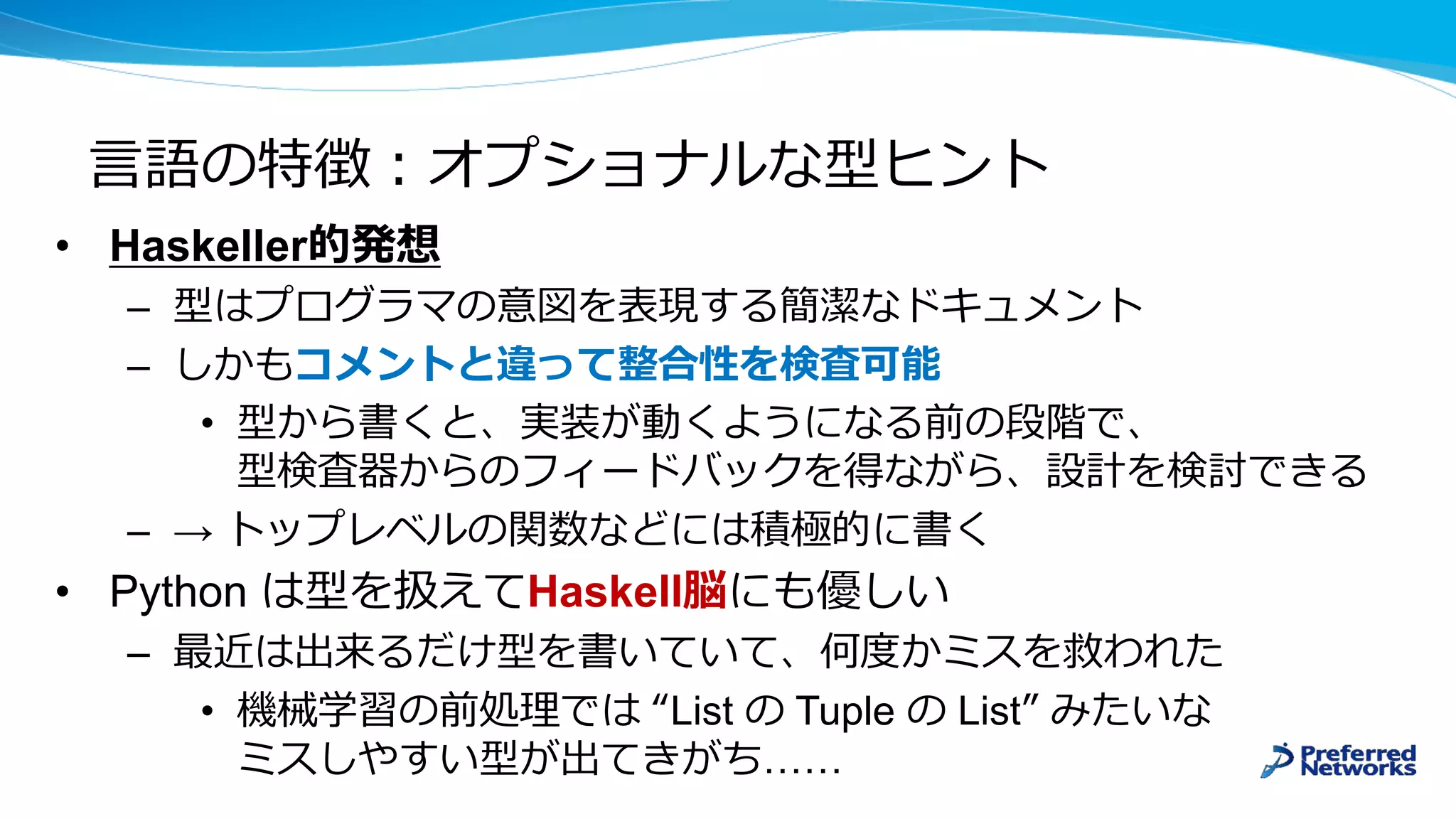 言語の特徴：オプショナルな型ヒント

• Haskeller的発想
  – 型はプログラマの意図を表現する簡潔なドキュメント
  – しかもコメントと違って整合性を検査可能
    • 型から書くと、実装が動くようになる前の段階で、型検査器からのフィードバックを得ながら、設計を検討できる
  – → トップレベルの関数などには積極的に書く
• Python は型を扱えてHaskell脳にも優しい
  – 最近は出来るだけ型を書いていて、何度かミスを救われた
    • 機械学習の前処理では “List の Tuple の List” みたいなミスしやすい型が出てきがち……

Preferred Networks